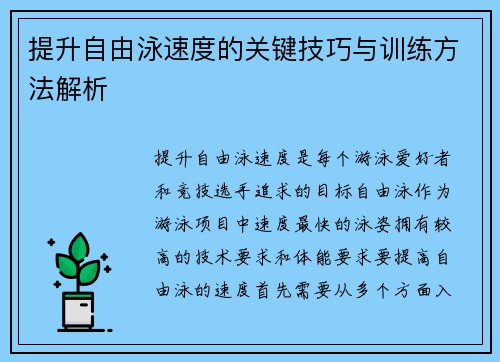 提升自由泳速度的关键技巧与训练方法解析

提升自由泳速度是每个游泳爱好者和竞技选手追求的目标自由泳作为游泳项目中速度最快的泳姿拥有较高的技术要求和体能要求要提高自由泳的速度首先需要从多个方面入